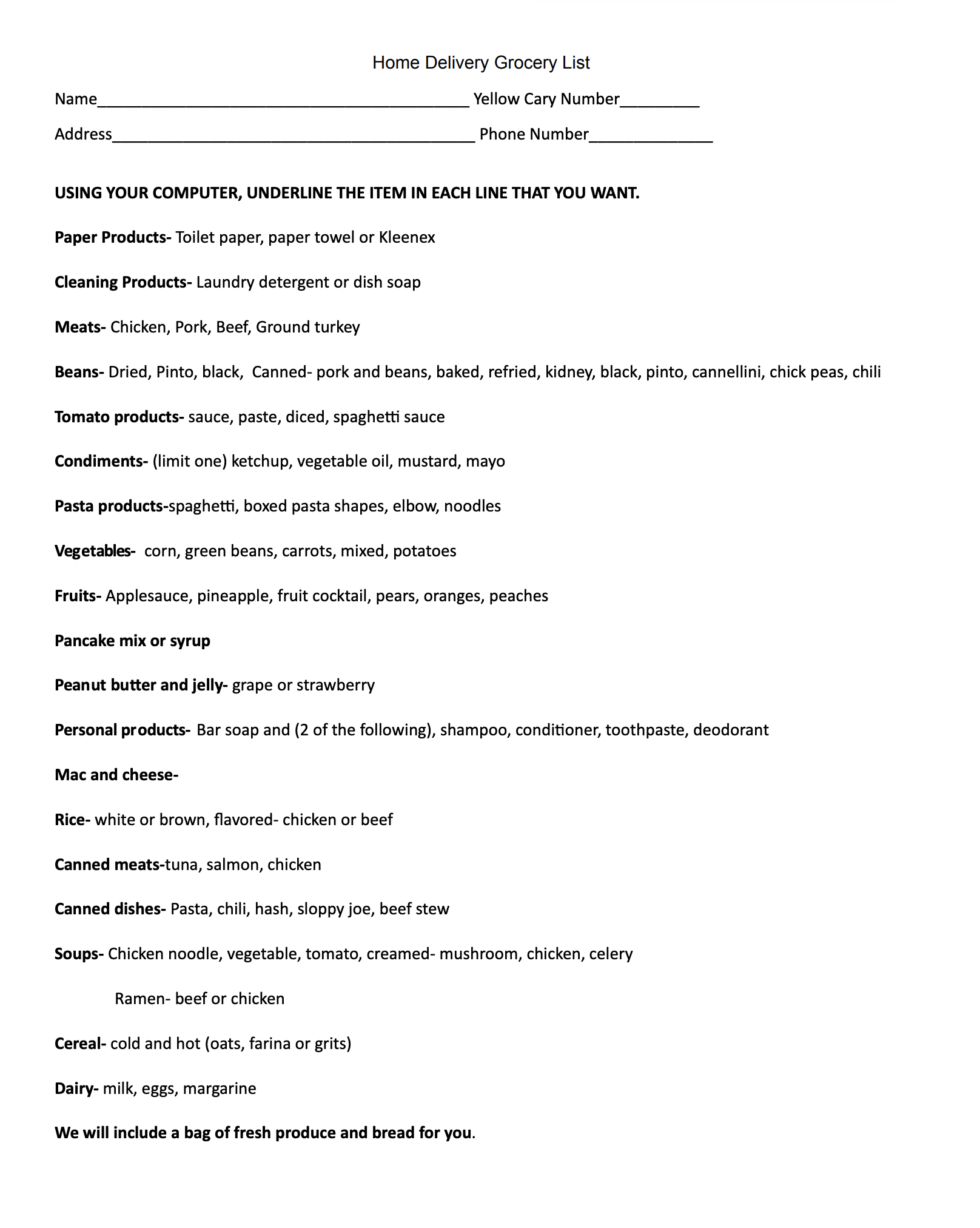 Home Delivery Grocery List

Name____ Yellow Cary Number____

Address____ Phone Number____

USING YOUR COMPUTER, UNDERLINE THE ITEM IN EACH LINE THAT YOU WANT.

Paper Products- Toilet paper, paper towel or Kleenex

Cleaning Products- Laundry detergent or dish soap

Meats- Chicken, Pork, Beef, Ground turkey

Beans- Dried, Pinto, black, Canned- pork and beans, baked, refried, kidney, black, pinto, cannellini, chick peas, chili

Tomato products- sauce, paste, diced, spaghetti sauce

Condiments- (limit one) ketchup, vegetable oil, mustard, mayo

Pasta products-spaghetti, boxed pasta shapes, elbow, noodles

Vegetables- corn, green beans, carrots, mixed, potatoes

Fruits- Applesauce, pineapple, fruit cocktail, pears, oranges, peaches

Pancake mix or syrup

Peanut butter and jelly- grape or strawberry

Personal products- Bar soap and (2 of the following), shampoo, conditioner, toothpaste, deodorant

Mac and cheese-

Rice- white or brown, flavored- chicken or beef

Canned meats-tuna, salmon, chicken

Canned dishes- Pasta, chili, hash, sloppy joe, beef stew

Soups- Chicken noodle, vegetable, tomato, creamed- mushroom, chicken, celery

Ramen- beef or chicken

Cereal- cold and hot (oats, farina or grits)

Dairy- milk, eggs, margarine

We will include a bag of fresh produce and bread for you.